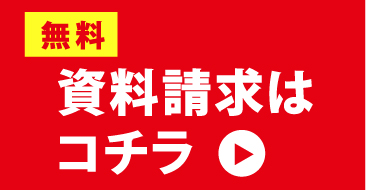 無料

資料請求は
コチラ